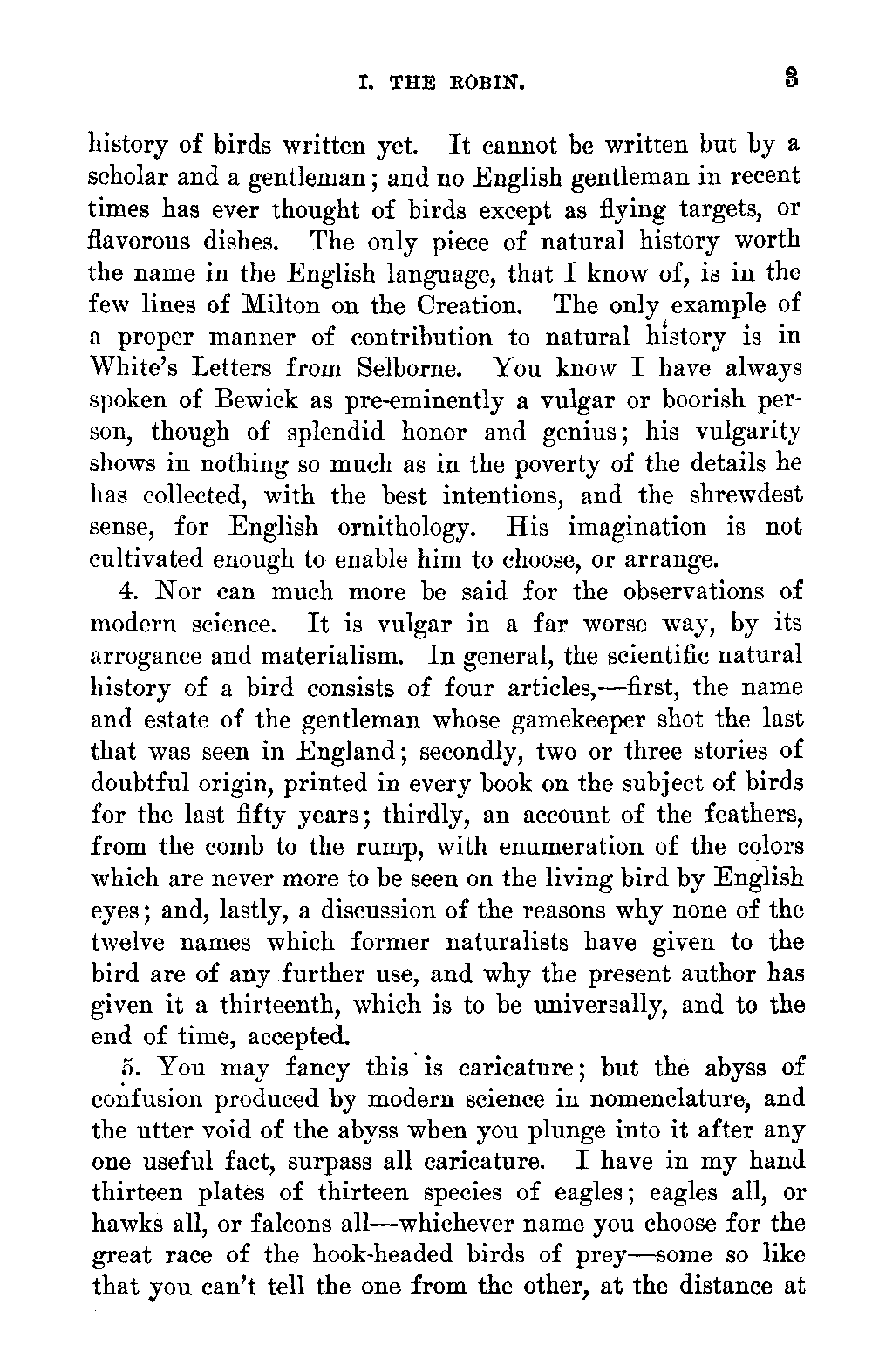 I. THE ROBIN. 3

history of birds written yet. It cannot be written but by a scholar and a gentleman; and no English gentleman in recent times has ever thought of birds except as flying targets, or flavorous dishes. The only piece of natural history worth the name in the English language, that I know of, is in the few lines of Milton on the Creation. The only example of a proper manner of contribution to natural history is in White's Letters from Selborne. You know I have always spoken of Bewick as pre-eminently a vulgar or boorish person, though of splendid honor and genius; his vulgarity shows in nothing so much as in the poverty of the details he has collected, with the best intentions, and the shrewdest sense, for English ornithology. His imagination is not cultivated enough to enable him to choose, or arrange.

4. Nor can much more be said for the observations of modern science. It is vulgar in a far worse way, by its arrogance and materialism. In general, the scientific natural history of a bird consists of four articles,—first, the name and estate of the gentleman whose gamekeeper shot the last that was seen in England; secondly, two or three stories of doubtful origin, printed in every book on the subject of birds for the last fifty years; thirdly, an account of the feathers, from the comb to the rump, with enumeration of the colors which are never more to be seen on the living bird by English eyes; and, lastly, a discussion of the reasons why none of the twelve names which former naturalists have given to the bird are of any further use, and why the present author has given it a thirteenth, which is to be universally, and to the end of time, accepted.

5. You may fancy this is caricature; but the abyss of confusion produced by modern science in nomenclature, and the utter void of the abyss when you plunge into it after any one useful fact, surpass all caricature. I have in my hand thirteen plates of thirteen species of eagles; eagles all, or hawks all, or falcons all—whichever name you choose for the great race of the hook-headed birds of prey—some so like that you can't tell the one from the other, at the distance at